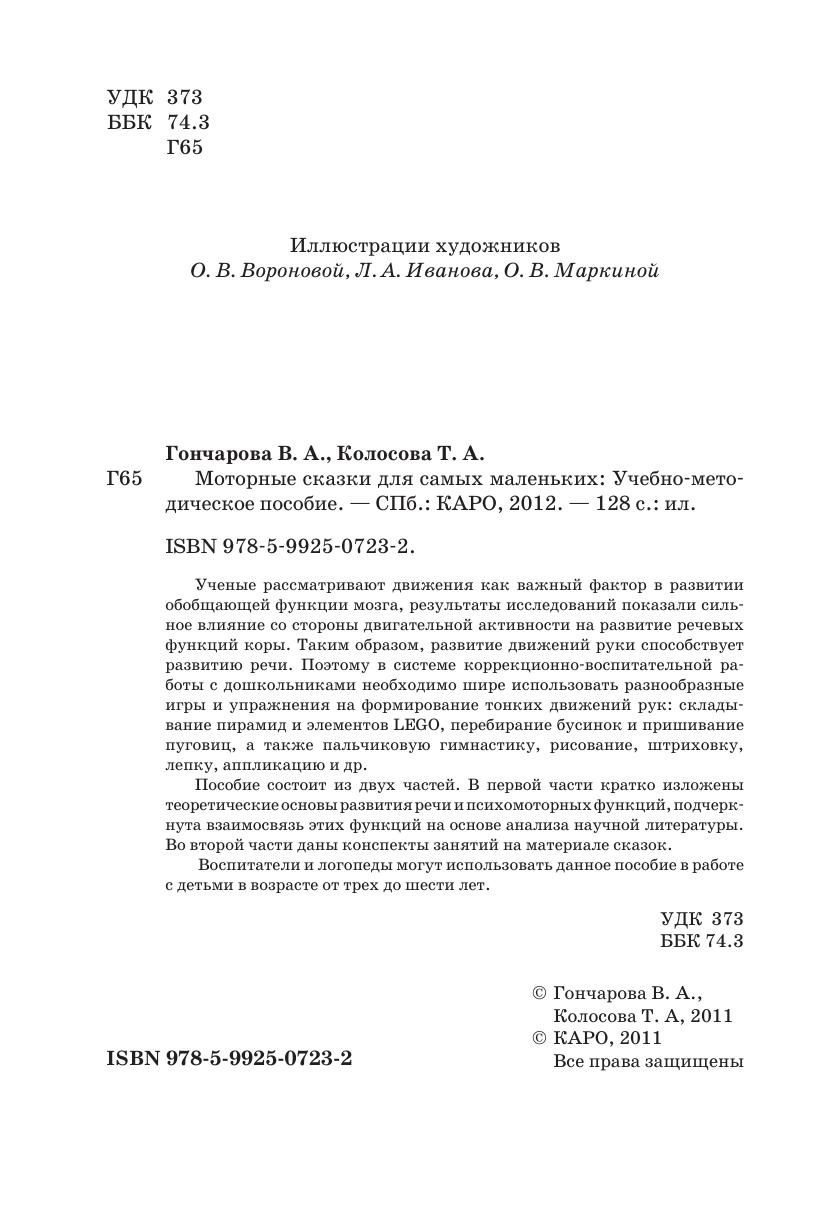 УДК 373
ББК 74.3
Г65

Иллюстрации художников
О. В. Вороновой, Л. А. Иванова, О. В. Маркиной

Гончарова В. А., Колосова Т. А.

Г65 Моторные сказки для самых маленьких: Учебно-методическое пособие. — СПб.: КАРО, 2012. — 128 с.: ил.

ISBN 978-5-9925-0723-2.

Ученые рассматривают движения как важный фактор в развитии обобщающей функции мозга, результаты исследований показали сильное влияние со стороны двигательной активности на развитие речевых функций коры. Таким образом, развитие движений руки способствует развитию речи. Поэтому в системе коррекционно-воспитательной работы с дошкольниками необходимо шире использовать разнообразные игры и упражнения на формирование тонких движений рук: складывание пирамид и элементов LEGO, перебирание бусинок и пришивание пуговиц, а также пальчиковую гимнастику, рисование, штриховку, лепку, аппликацию и др.

Пособие состоит из двух частей. В первой части кратко изложены теоретические основы развития речи и психомоторных функций, подчеркнута взаимосвязь этих функций на основе анализа научной литературы. Во второй части даны конспекты занятий на материале сказок.

Воспитатели и логопеды могут использовать данное пособие в работе с детьми в возрасте от трех до шести лет.

УДК 373
ББК 74.3

© Гончарова В. А., Колосова Т. А, 2011
© КАРО, 2011
Все права защищены

ISBN 978-5-9925-0723-2